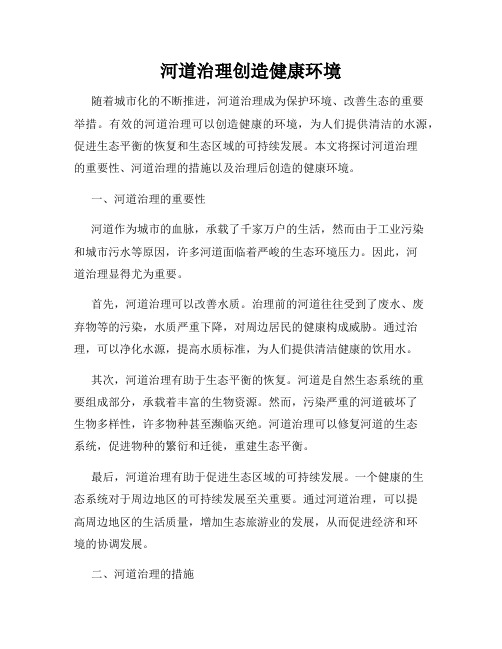 河道治理创造健康环境

随着城市化的不断推进，河道治理成为保护环境、改善生态的重要举措。有效的河道治理可以创造健康的环境，为人们提供清洁的水源，促进生态平衡的恢复和生态区域的可持续发展。本文将探讨河道治理的重要性、河道治理的措施以及治理后创造的健康环境。

一、河道治理的重要性

河道作为城市的血脉，承载了千家万户的生活，然而由于工业污染和城市污水等原因，许多河道面临着严峻的生态环境压力。因此，河道治理显得尤为重要。

首先，河道治理可以改善水质。治理前的河道往往受到了废水、废弃物等的污染，水质严重下降，对周边居民的健康构成威胁。通过治理，可以净化水源，提高水质标准，为人们提供清洁健康的饮用水。

其次，河道治理有助于生态平衡的恢复。河道是自然生态系统的重要组成部分，承载着丰富的生物资源。然而，污染严重的河道破坏了生物多样性，许多物种甚至濒临灭绝。河道治理可以修复河道的生态系统，促进物种的繁衍和迁徙，重建生态平衡。

最后，河道治理有助于促进生态区域的可持续发展。一个健康的生态系统对于周边地区的可持续发展至关重要。通过河道治理，可以提高周边地区的生活质量，增加生态旅游业的发展，从而促进经济和环境的协调发展。

二、河道治理的措施